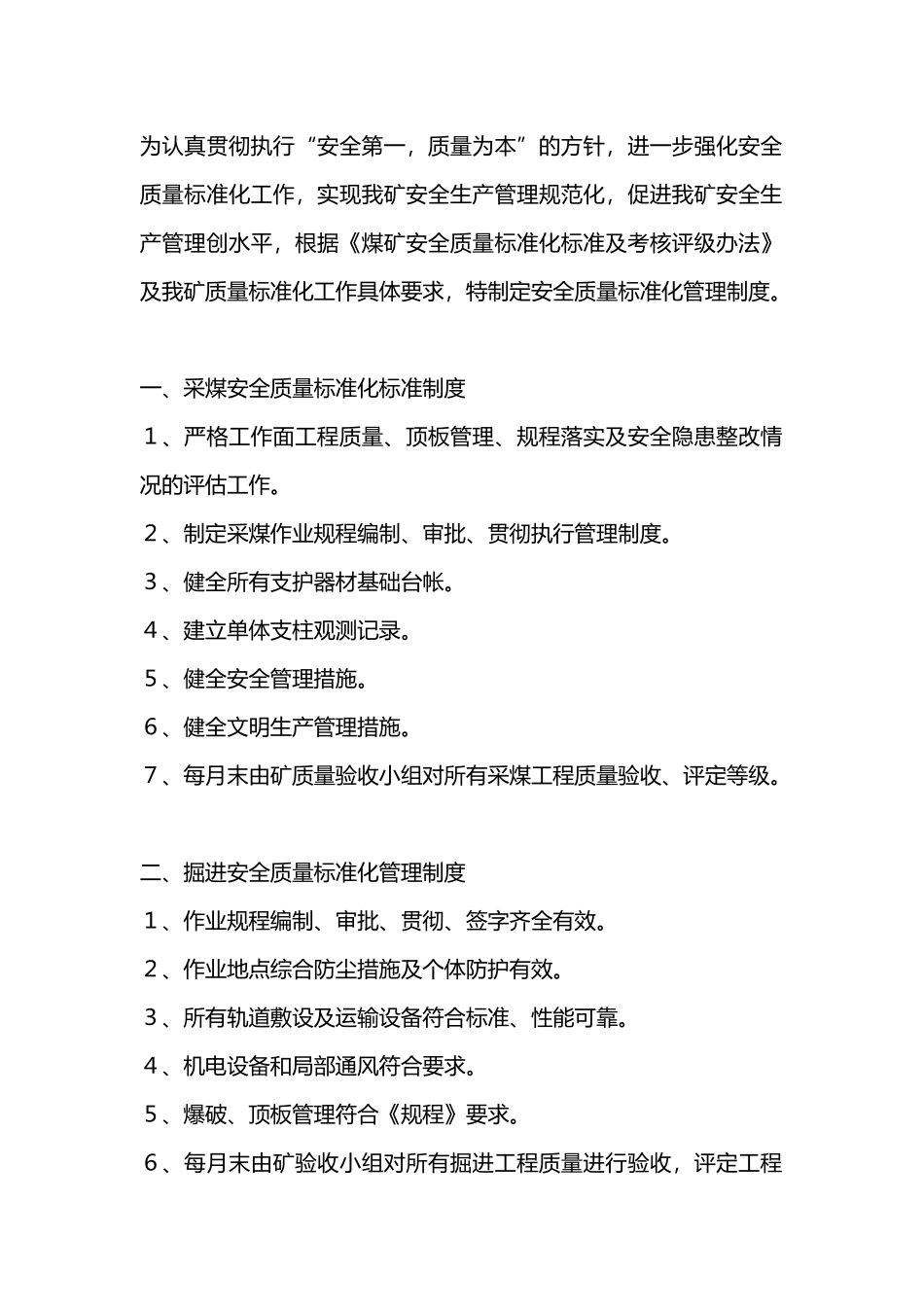 为认真贯彻执行“安全第一，质量为本”的方针，进一步强化安全质量标准化工作，实现我矿安全生产管理规范化，促进我矿安全生产管理创水平，根据《煤矿安全质量标准化标准及考核评级办法》及我矿质量标准化工作具体要求，特制定安全质量标准化管理制度。

一、采煤安全质量标准化标准制度

１、严格工作面工程质量、顶板管理、规程落实及安全隐患整改情况的评估工作。

２、制定采煤作业规程编制、审批、贯彻执行管理制度。

３、健全所有支护器材基础台帐。

４、建立单体支柱观测记录。

５、健全安全管理措施。

６、健全文明生产管理措施。

７、每月末由矿质量验收小组对所有采煤工程质量验收、评定等级。

二、掘进安全质量标准化管理制度

１、作业规程编制、审批、贯彻、签字齐全有效。

２、作业地点综合防尘措施及个体防护有效。

３、所有轨道敷设及运输设备符合标准、性能可靠。

４、机电设备和局部通风符合要求。

５、爆破、顶板管理符合《规程》要求。

６、每月末由矿验收小组对所有掘进工程质量进行验收，评定工程